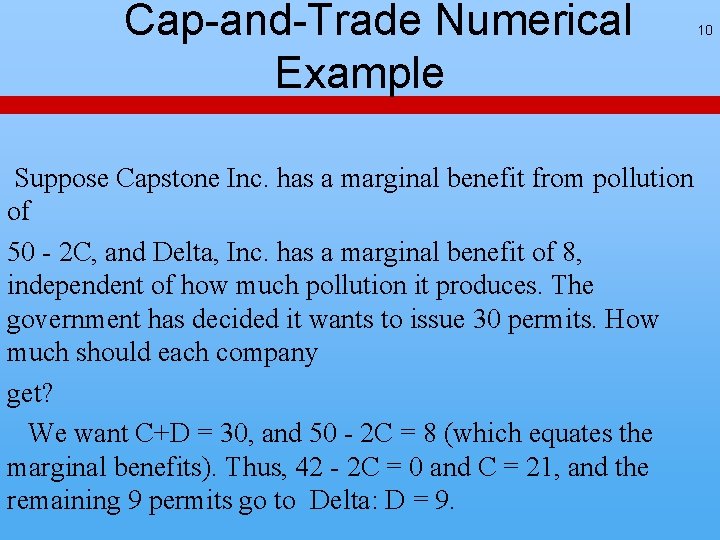 Cap-and-Trade Numerical Example

10

Suppose Capstone Inc. has a marginal benefit from pollution of

50 - 2C, and Delta, Inc. has a marginal benefit of 8, independent of how much pollution it produces. The government has decided it wants to issue 30 permits. How much should each company

get?

We want C+D = 30, and 50 - 2C = 8 (which equates the marginal benefits). Thus, 42 - 2C = 0 and C = 21, and the remaining 9 permits go to Delta: D = 9.